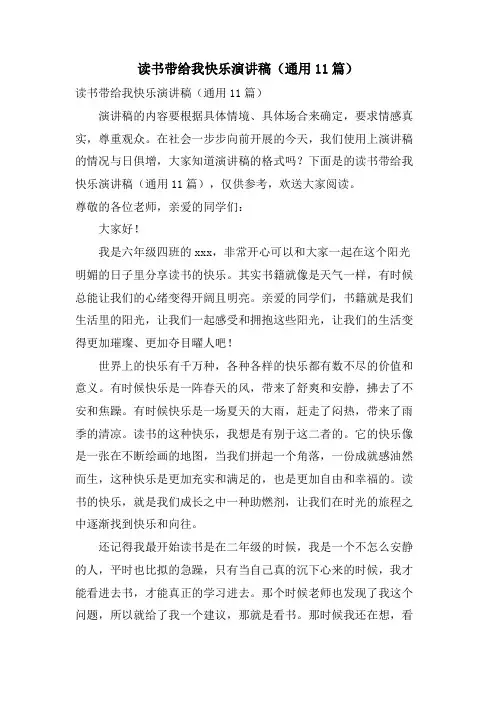 读书带给我快乐演讲稿（通用 11 篇）

读书带给我快乐演讲稿（通用 11 篇）

演讲稿的内容要根据具体情境、具体场合来确定，要求情感真实，尊重观众。在社会一步步向前开展的今天，我们使用上演讲稿的情况与日俱增，大家知道演讲稿的格式吗？下面是的读书带给我快乐演讲稿（通用 11 篇），仅供参考，欢送大家阅读。

尊敬的各位老师，亲爱的同学们：

大家好！

我是六年级四班的 xxx，非常开心可以和大家一起在这个阳光明媚的日子里分享读书的快乐。其实书籍就像是天气一样，有时候总能让我们的心绪变得开阔且明亮。亲爱的同学们，书籍就是我们生活里的阳光，让我们一起感受和拥抱这些阳光，让我们的生活变得更加璀璨、更加夺目耀人吧！

世界上的快乐有千万种，各种各样的快乐都有数不尽的价值和意义。有时候快乐是一阵春天的风，带来了舒爽和安静，拂去了不安和焦躁。有时候快乐是一场夏天的大雨，赶走了闷热，带来了雨季的清凉。读书的这种快乐，我想是有别于这二者的。它的快乐像是一张在不断绘画的地图，当我们拼起一个角落，一份成就感油然而生，这种快乐是更加充实和满足的，也是更加自由和幸福的。读书的快乐，就是我们成长之中一种助燃剂，让我们在时光的旅程之中逐渐找到快乐和向往。

还记得我最开始读书是在二年级的时候，我是一个不怎么安静的人，平时也比拟的急躁，只有当自己真的沉下心来的时候，我才能看进去书，才能真正的学习进去。那个时候老师也发现了我这个问题，所以就给了我一个建议，那就是看书。那时候我还在想，看